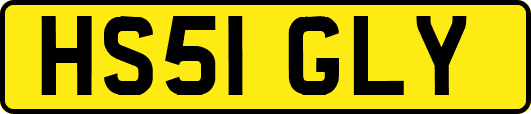 HS51 GLY